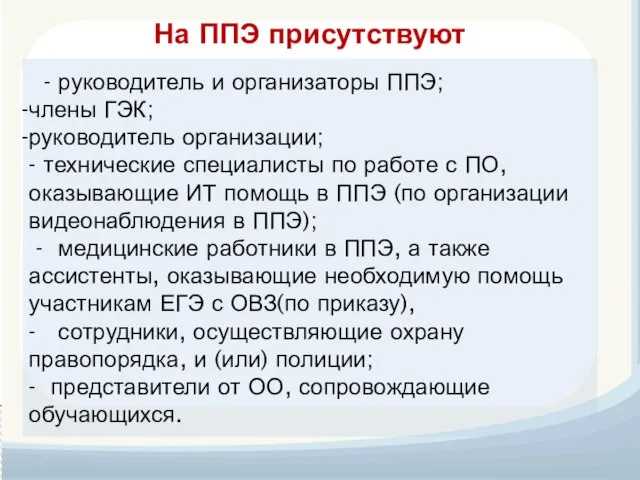 На ППЭ присутствуют

- руководитель и организаторы ППЭ;
-члены ГЭК;
-руководитель организации;
- технические специалисты по работе с ПО, оказывающие ИТ помощь в ППЭ (по организации видеонаблюдения в ППЭ);
- медицинские работники в ППЭ, а также ассистенты, оказывающие необходимую помощь участникам ЕГЭ с ОВЗ(по приказу),
- сотрудники, осуществляющие охрану правопорядка, и (или) полиции;
- представители от ОО, сопровождающие обучающихся.